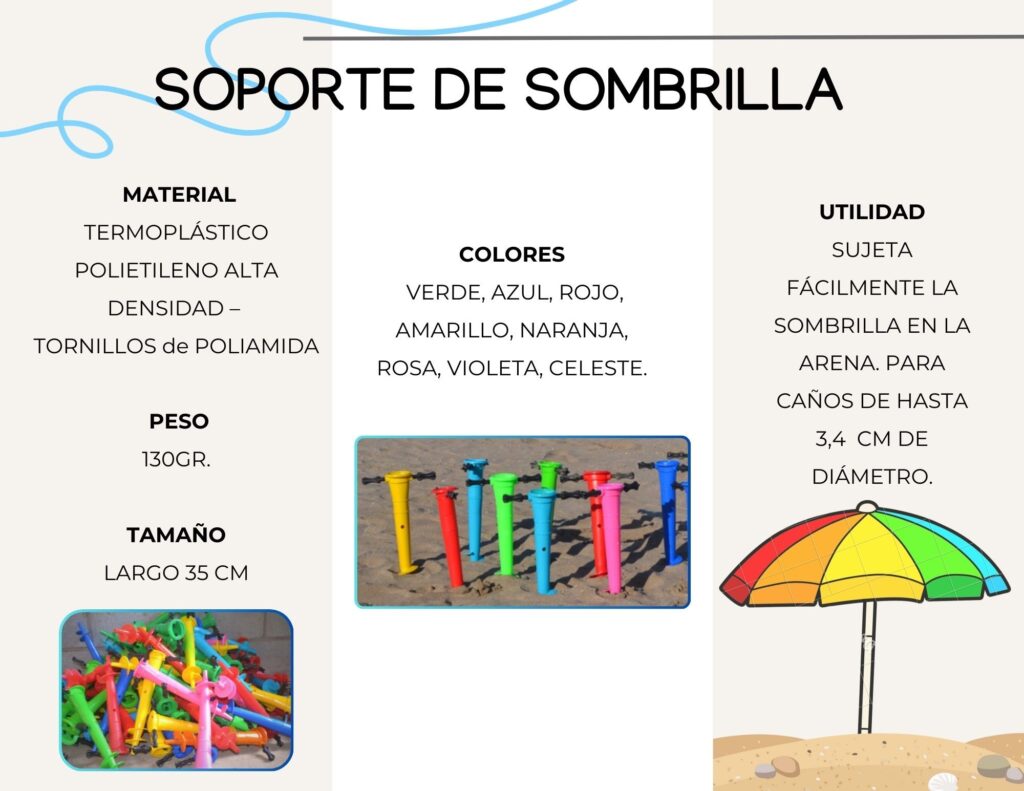 SOPORTE DE SOMBRILLA

MATERIAL
TERMOPLÁSTICO POLIETILENO ALTA DENSIDAD – TORNILLOS de POLIAMIDA

PESO
130GR.

TAMAÑO
LARGO 35 CM

COLORES
VERDE, AZUL, ROJO, AMARILLO, NARANJA, ROSA, VIOLETA, CELESTE.

UTILIDAD
SUJETA FÁCILMENTE LA SOMBRILLA EN LA ARENA. PARA CAÑOS DE HASTA 3,4 CM DE DIÁMETRO.